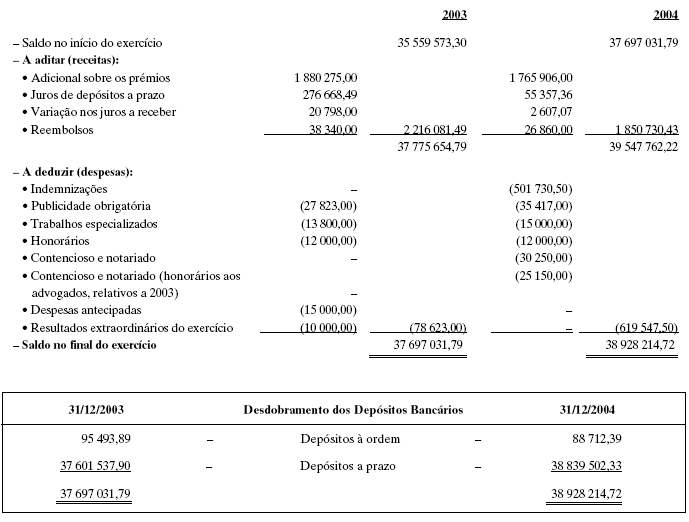 | | | 2003 | | 2004 |
|---|---|---|---|---|
| – Saldo no início do exercício | | 35 559 573,30 | | 37 697 031,79 |
| – A aditar (receitas): | | | | |
| • Adicional sobre os prémios | 1 880 275,00 | | 1 765 906,00 | |
| • Juros de depósitos a prazo | 276 668,49 | | 55 357,36 | |
| • Variação nos juros a receber | 20 798,00 | | 2 607,07 | |
| • Reembolsos | 38 340,00 | 2 216 081,49 | 26 860,00 | 1 850 730,43 |
| | | 37 775 654,79 | | 39 547 762,22 |
| – A deduzir (despesas): | | | | |
| • Indemnizações | – | | (501 730,50) | |
| • Publicidade obrigatória | (27 823,00) | | (35 417,00) | |
| • Trabalhos especializados | (13 800,00) | | (15 000,00) | |
| • Honorários | (12 000,00) | | (12 000,00) | |
| • Contencioso e notariado | – | | (30 250,00) | |
| • Contencioso e notariado (honorários aos advogados, relativos a 2003) | – | | (25 150,00) | |
| • Despesas antecipadas | (15 000,00) | | – | |
| • Resultados extraordinários do exercício | (10 000,00) | (78 623,00) | – | (619 547,50) |
| – Saldo no final do exercício | | 37 697 031,79 | | 38 928 214,72 |

| 31/12/2003 | | Desdobramento dos Depósitos Bancários | | 31/12/2004 |
|---|---|---|---|---|
| 95 493,89 | – | Depósitos à ordem | – | 88 712,39 |
| 37 601 537,90 | – | Depósitos a prazo | – | 38 839 502,33 |
| 37 697 031,79 | | | | 38 928 214,72 |